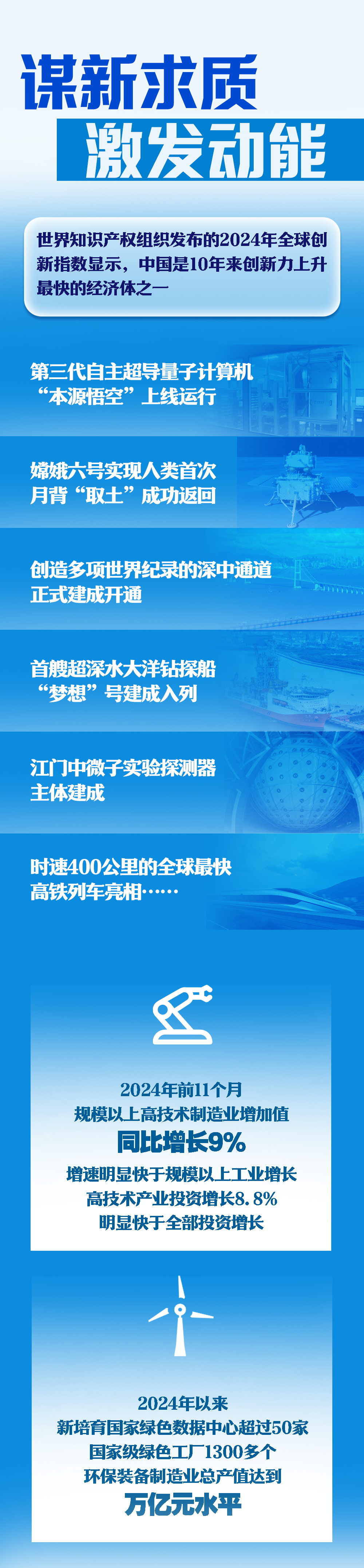 谋新求质
激发动能

世界知识产权组织发布的2024年全球创新指数显示，中国是10年来创新力上升最快的经济体之一

第三代自主超导量子计算机“本源悟空”上线运行

嫦娥六号实现人类首次月背“取土”成功返回

创造多项世界纪录的深中通道正式建成开通

首艘超深水大洋钻探船“梦想”号建成入列

江门中微子实验探测器主体建成

时速400公里的全球最快高铁列车亮相……

2024年前11个月
规模以上高技术制造业增加值
同比增长9%
增速明显快于规模以上工业增长
高技术产业投资增长8.8%
明显快于全部投资增长

2024年以来
新培育国家绿色数据中心超过50家
国家级绿色工厂1300多个
环保装备制造业总产值达到
万亿元水平